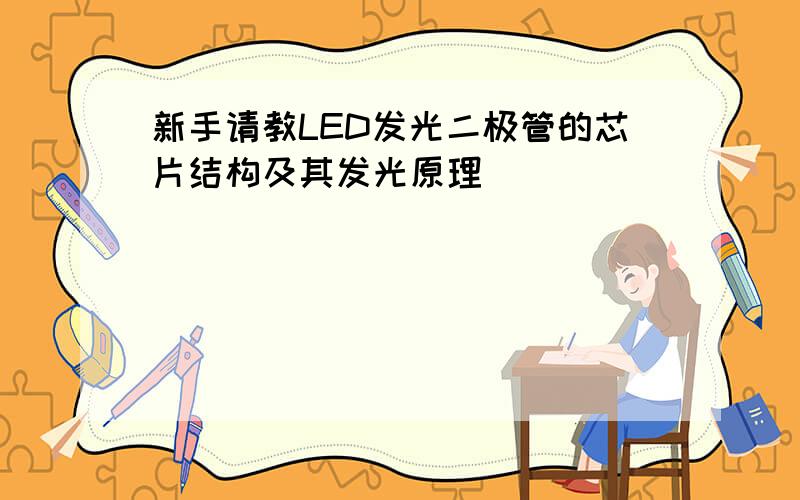 新手请教LED发光二极管的芯片结构及其发光原理